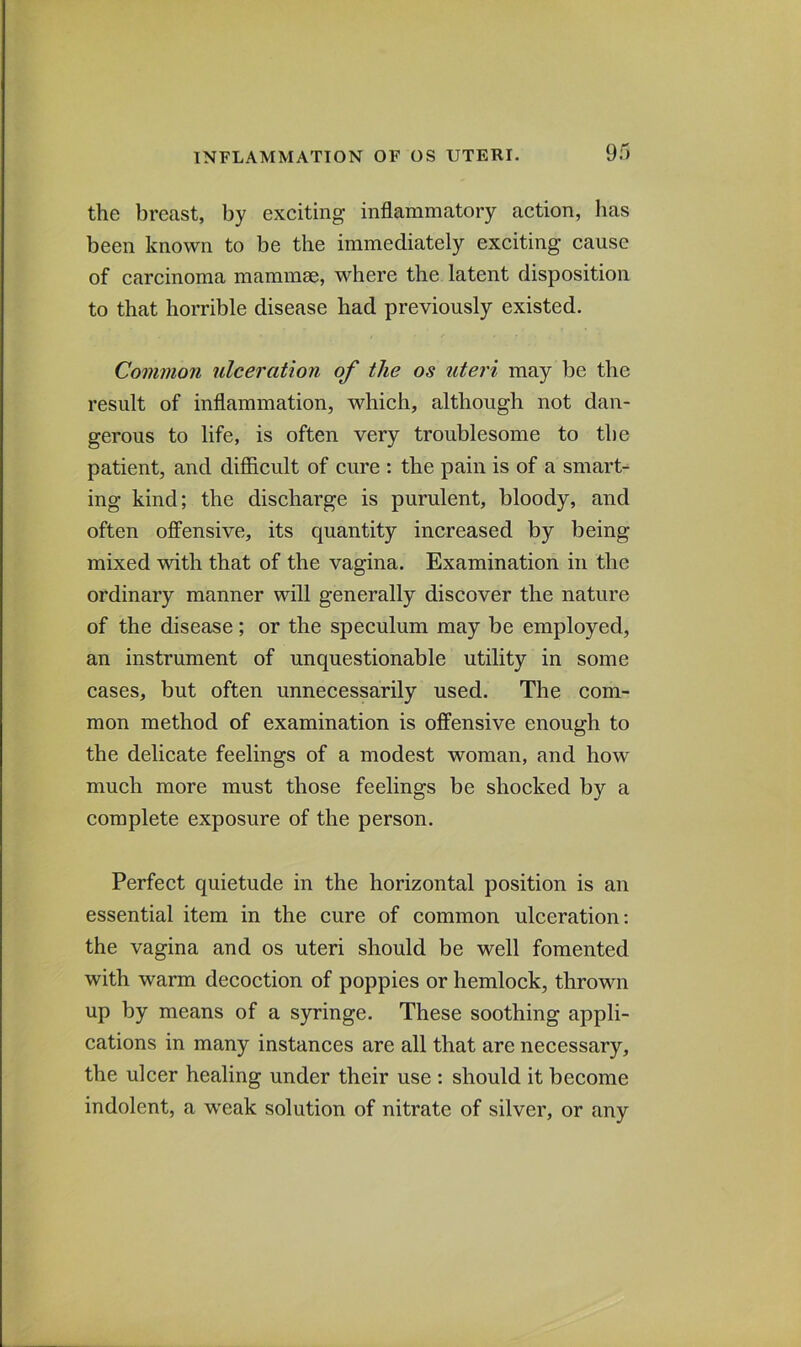 INFLAMMATION OF OS UTERI. 95

the breast, by exciting inflammatory action, has been known to be the immediately exciting cause of carcinoma mammæ, where the latent disposition to that horrible disease had previously existed.

Common ulceration of the os uteri may be the result of inflammation, which, although not dangerous to life, is often very troublesome to the patient, and difficult of cure : the pain is of a smarting kind; the discharge is purulent, bloody, and often offensive, its quantity increased by being mixed with that of the vagina. Examination in the ordinary manner will generally discover the nature of the disease; or the speculum may be employed, an instrument of unquestionable utility in some cases, but often unnecessarily used. The common method of examination is offensive enough to the delicate feelings of a modest woman, and how much more must those feelings be shocked by a complete exposure of the person.

Perfect quietude in the horizontal position is an essential item in the cure of common ulceration: the vagina and os uteri should be well fomented with warm decoction of poppies or hemlock, thrown up by means of a syringe. These soothing applications in many instances are all that are necessary, the ulcer healing under their use : should it become indolent, a weak solution of nitrate of silver, or any